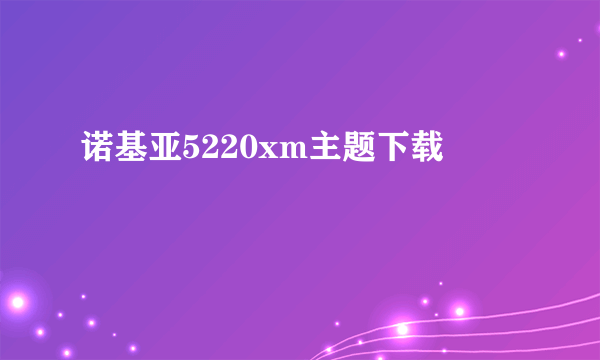 诺基亚5220xm主题下载